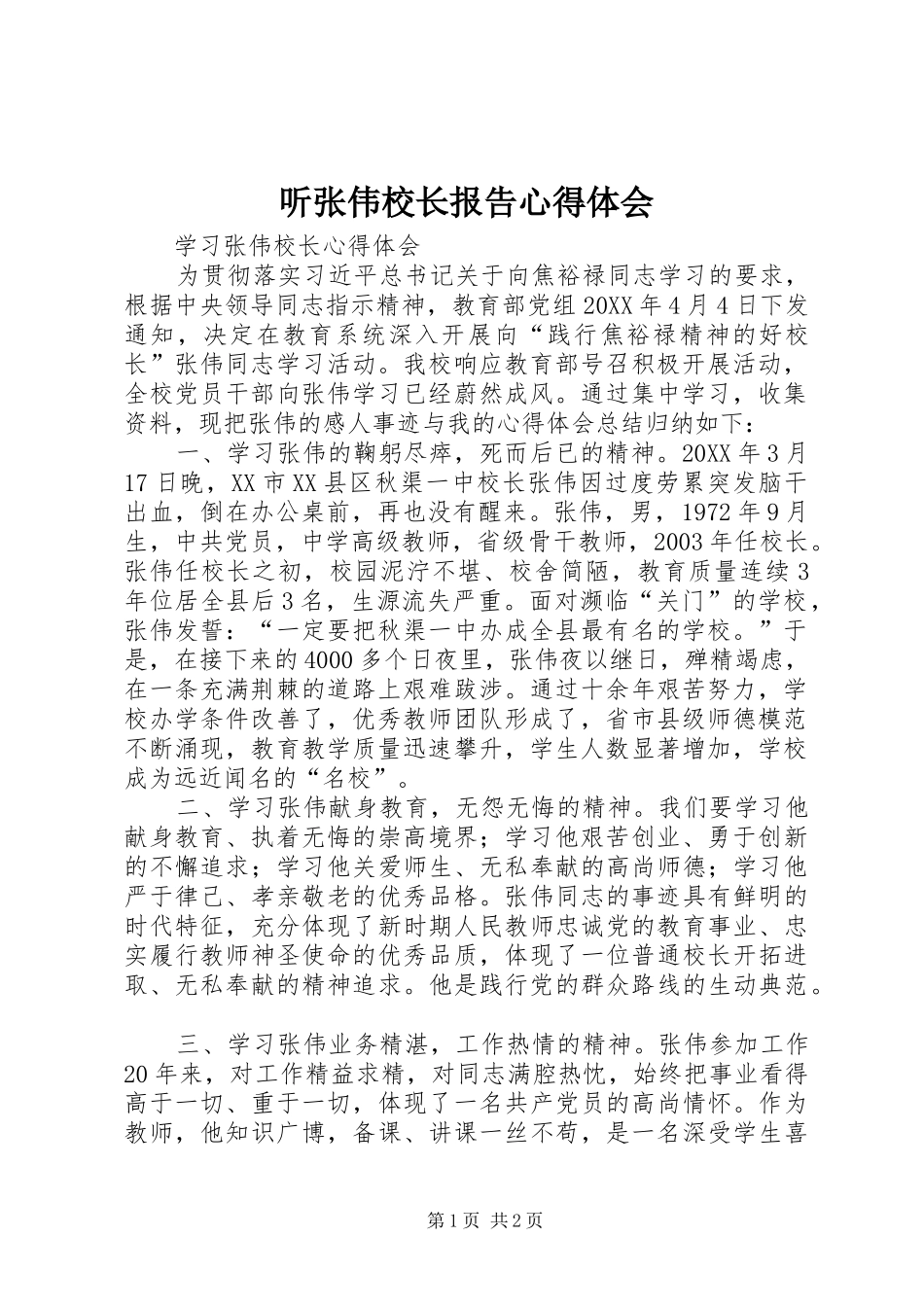 听张伟校长报告心得体会

学习张伟校长心得体会

为贯彻落实习近平总书记关于向焦裕禄同志学习的要求，根据中央领导同志指示精神，教育部党组20XX年4月4日下发通知，决定在教育系统深入开展向“践行焦裕禄精神的好校长”张伟同志学习活动。我校响应教育部号召积极开展活动，全校党员干部向张伟学习已经蔚然成风。通过集中学习，收集资料，现把张伟的感人事迹与我的心得体会总结归纳如下：

一、学习张伟的鞠躬尽瘁，死而后已的精神。20XX年3月17日晚，XX市XX县区秋渠一中校长张伟因过度劳累突发脑干出血，倒在办公桌前，再也没有醒来。张伟，男，1972年9月生，中共党员，中学高级教师，省级骨干教师，2003年任校长。张伟任校长之初，校园泥泞不堪、校舍简陋，教育质量连续3年位居全县后3名，生源流失严重。面对濒临“关门”的学校，张伟发誓：“一定要把秋渠一中办成全县最有名的学校。”于是，在接下来的4000多个日夜里，张伟夜以继日，殚精竭虑，在一条充满荆棘的道路上艰难跋涉。通过十余年艰苦努力，学校办学条件改善了，优秀教师团队形成了，省市县级师德模范不断涌现，教育教学质量迅速攀升，学生人数显著增加，学校成为远近闻名的“名校”。

二、学习张伟献身教育，无怨无悔的精神。我们要学习他献身教育、执着无悔的崇高境界；学习他艰苦创业、勇于创新的不懈追求；学习他关爱师生、无私奉献的高尚师德；学习他严于律己、孝亲敬老的优秀品格。张伟同志的事迹具有鲜明的时代特征，充分体现了新时期人民教师忠诚党的教育事业、忠实履行教师神圣使命的优秀品质，体现了一位普通校长开拓进取、无私奉献的精神追求。他是践行党的群众路线的生动典范。

三、学习张伟业务精湛，工作热情的精神。张伟参加工作20年来，对工作精益求精，对同志满腔热忱，始终把事业看得高于一切、重于一切，体现了一名共产党员的高尚情怀。作为教师，他知识广博，备课、讲课一丝不苟，是一名深受学生喜

第1页 共2页